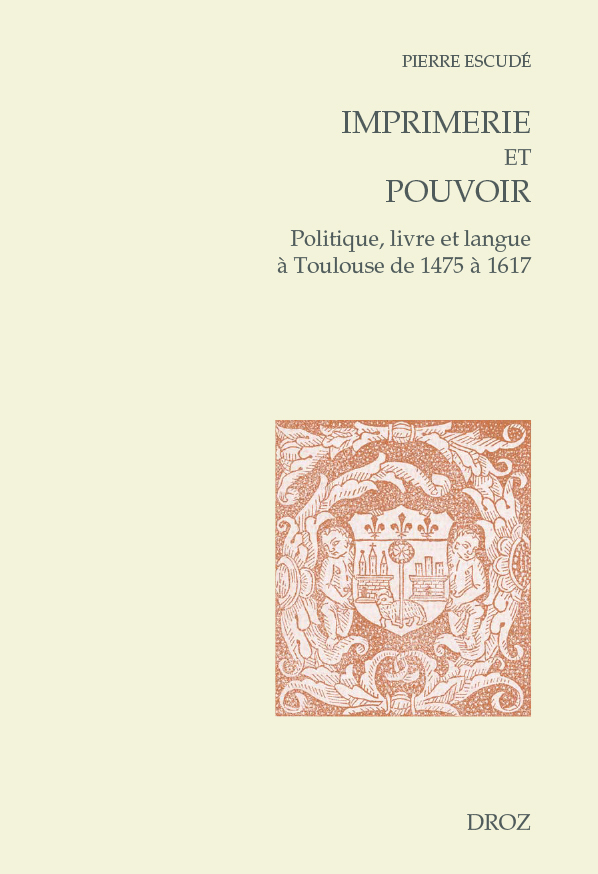 PIERRE ESCUDÉ

IMPRIMERIE
ET
POUVOIR

Politique, livre et langue à Toulouse de 1475 à 1617

DROZ